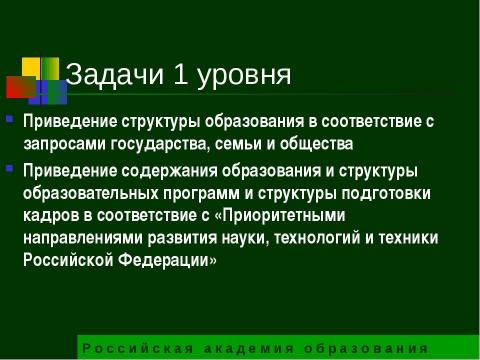 Задачи 1 уровня

Приведение структуры образования в соответствие с запросами государства, семьи и общества

Приведение содержания образования и структуры образовательных программ и структуры подготовки кадров в соответствие с «Приоритетными направлениями развития науки, технологий и техники Российской Федерации»

Российская академия образования